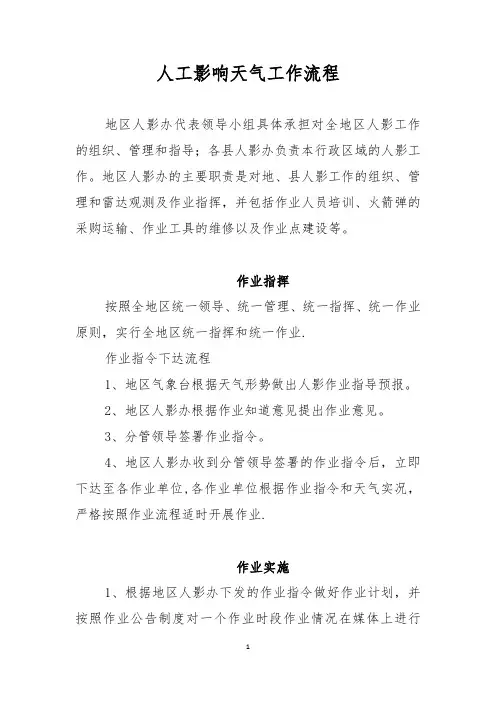 人工影响天气工作流程

地区人影办代表领导小组具体承担对全地区人影工作的组织、管理和指导；各县人影办负责本行政区域的人影工作。地区人影办的主要职责是对地、县人影工作的组织、管理和雷达观测及作业指挥，并包括作业人员培训、火箭弹的采购运输、作业工具的维修以及作业点建设等。

作业指挥

按照全地区统一领导、统一管理、统一指挥、统一作业原则，实行全地区统一指挥和统一作业.

作业指令下达流程

1、地区气象台根据天气形势做出人影作业指导预报。

2、地区人影办根据作业知道意见提出作业意见。

3、分管领导签署作业指令。

4、地区人影办收到分管领导签署的作业指令后，立即下达至各作业单位,各作业单位根据作业指令和天气实况，严格按照作业流程适时开展作业.

作业实施

1、根据地区人影办下发的作业指令做好作业计划，并按照作业公告制度对一个作业时段作业情况在媒体上进行

1